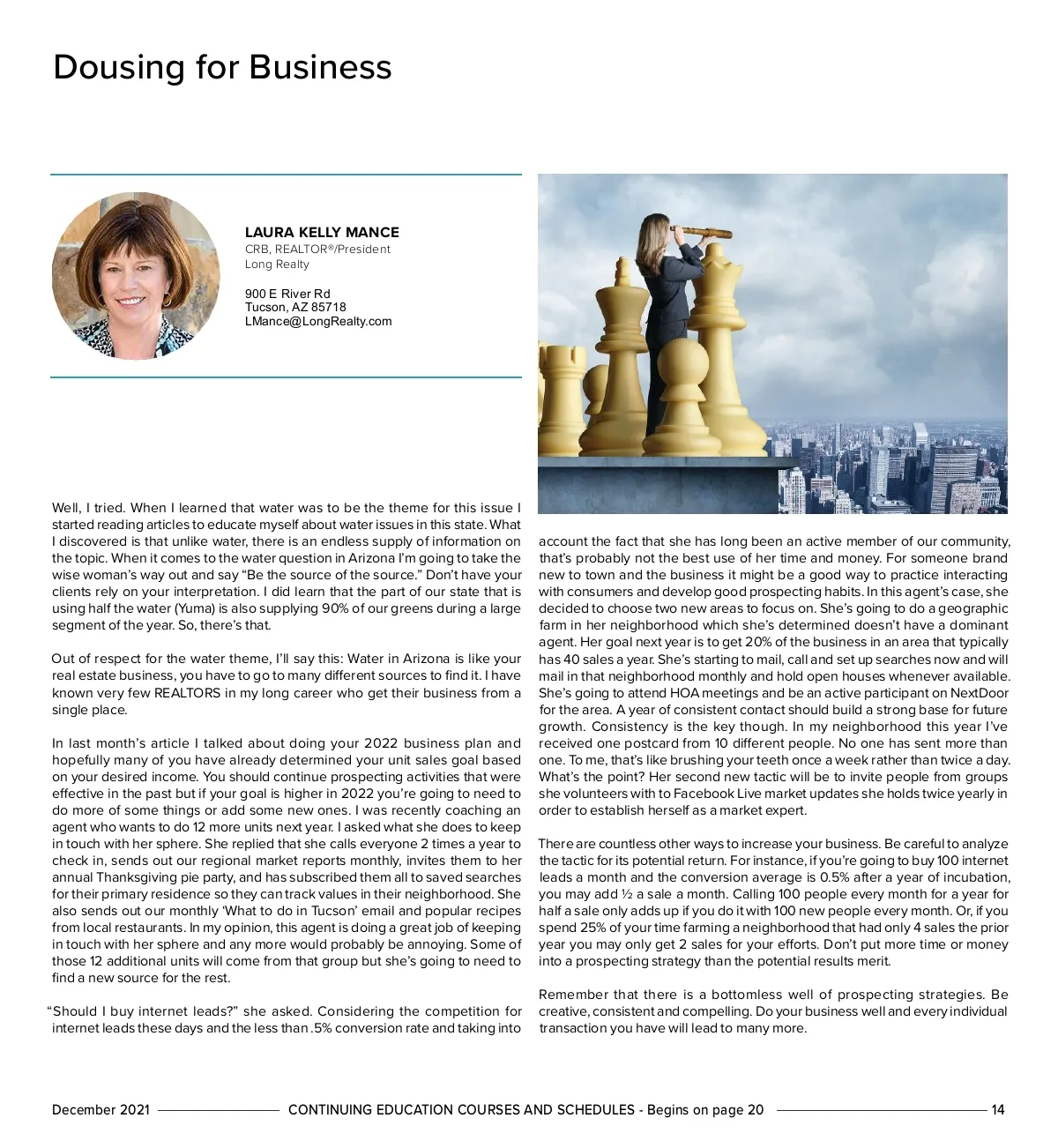 Dousing for Business

LAURA KELLY MANCE
CRB, REALTOR®/President
Long Realty

900 E River Rd
Tucson, AZ 85718
LMance@LongRealty.com

Well, I tried. When I learned that water was to be the theme for this issue I started reading articles to educate myself about water issues in this state. What I discovered is that unlike water, there is an endless supply of information on the topic. When it comes to the water question in Arizona I'm going to take the wise woman's way out and say "Be the source of the source." Don't have your clients rely on your interpretation. I did learn that the part of our state that is using half the water (Yuma) is also supplying 90% of our greens during a large segment of the year. So, there's that.

Out of respect for the water theme, I'll say this: Water in Arizona is like your real estate business, you have to go to many different sources to find it. I have known very few REALTORS in my long career who get their business from a single place.

In last month's article I talked about doing your 2022 business plan and hopefully many of you have already determined your unit sales goal based on your desired income. You should continue prospecting activities that were effective in the past but if your goal is higher in 2022 you're going to need to do more of some things or add some new ones. I was recently coaching an agent who wants to do 12 more units next year. I asked what she does to keep in touch with her sphere. She replied that she calls everyone 2 times a year to check in, sends out our regional market reports monthly, invites them to her annual Thanksgiving pie party, and has subscribed them all to saved searches for their primary residence so they can track values in their neighborhood. She also sends out our monthly 'What to do in Tucson' email and popular recipes from local restaurants. In my opinion, this agent is doing a great job of keeping in touch with her sphere and any more would probably be annoying. Some of those 12 additional units will come from that group but she's going to need to find a new source for the rest.

"Should I buy internet leads?" she asked. Considering the competition for internet leads these days and the less than .5% conversion rate and taking into account the fact that she has long been an active member of our community, that's probably not the best use of her time and money. For someone brand new to town and the business it might be a good way to practice interacting with consumers and develop good prospecting habits. In this agent's case, she decided to choose two new areas to focus on. She's going to do a geographic farm in her neighborhood which she's determined doesn't have a dominant agent. Her goal next year is to get 20% of the business in an area that typically has 40 sales a year. She's starting to mail, call and set up searches now and will mail in that neighborhood monthly and hold open houses whenever available. She's going to attend HOA meetings and be an active participant on NextDoor for the area. A year of consistent contact should build a strong base for future growth. Consistency is the key though. In my neighborhood this year I've received one postcard from 10 different people. No one has sent more than one. To me, that's like brushing your teeth once a week rather than twice a day. What's the point? Her second new tactic will be to invite people from groups she volunteers with to Facebook Live market updates she holds twice yearly in order to establish herself as a market expert.

There are countless other ways to increase your business. Be careful to analyze the tactic for its potential return. For instance, if you're going to buy 100 internet leads a month and the conversion average is 0.5% after a year of incubation, you may add ½ a sale a month. Calling 100 people every month for a year for half a sale only adds up if you do it with 100 new people every month. Or, if you spend 25% of your time farming a neighborhood that had only 4 sales the prior year you may only get 2 sales for your efforts. Don't put more time or money into a prospecting strategy than the potential results merit.

Remember that there is a bottomless well of prospecting strategies. Be creative, consistent and compelling. Do your business well and every individual transaction you have will lead to many more.

December 2021 CONTINUING EDUCATION COURSES AND SCHEDULES - Begins on page 20 14